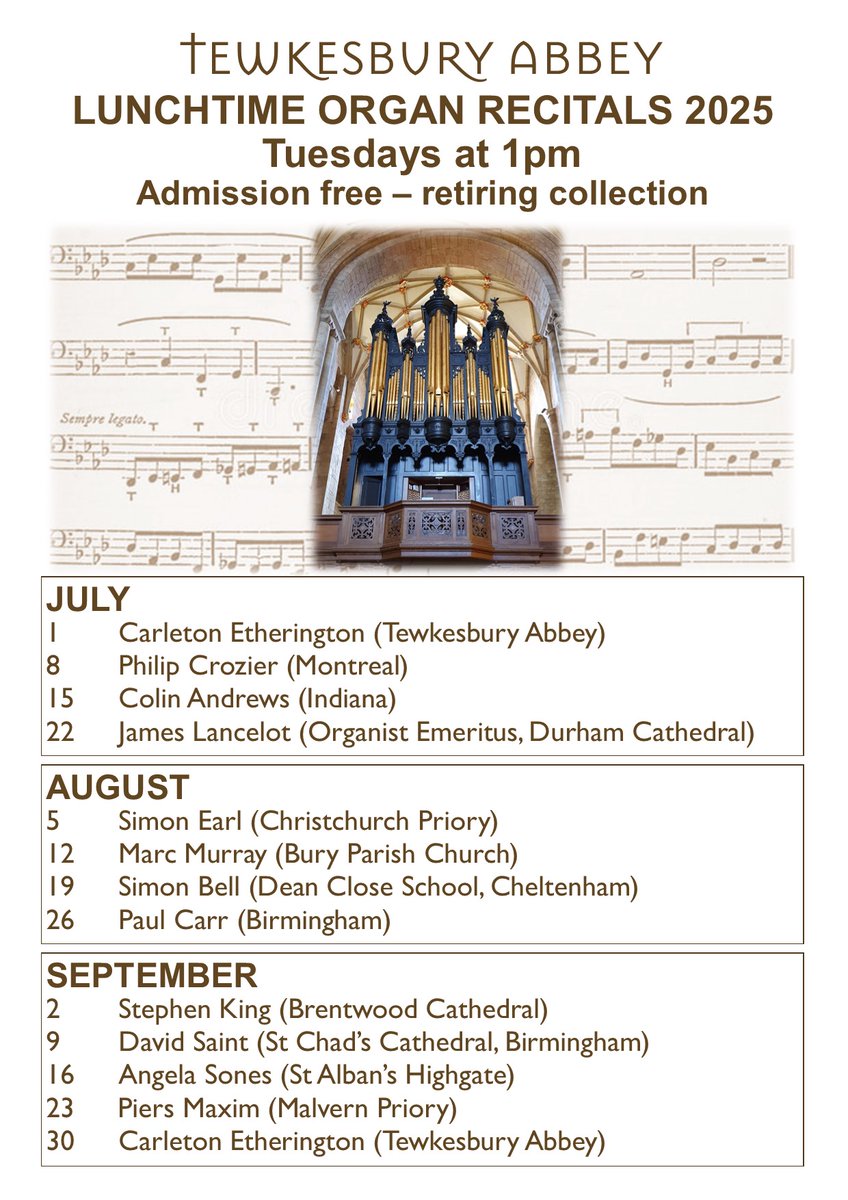 TEWKESBURY ABBEY
LUNCHTIME ORGAN RECITALS 2025
Tuesdays at 1pm
Admission free – retiring collection

Sempre legato.

JULY
1 Carleton Etherington (Tewkesbury Abbey)
8 Philip Crozier (Montreal)
15 Colin Andrews (Indiana)
22 James Lancelot (Organist Emeritus, Durham Cathedral)

AUGUST
5 Simon Earl (Christchurch Priory)
12 Marc Murray (Bury Parish Church)
19 Simon Bell (Dean Close School, Cheltenham)
26 Paul Carr (Birmingham)

SEPTEMBER
2 Stephen King (Brentwood Cathedral)
9 David Saint (St Chad's Cathedral, Birmingham)
16 Angela Sones (St Alban's Highgate)
23 Piers Maxim (Malvern Priory)
30 Carleton Etherington (Tewkesbury Abbey)